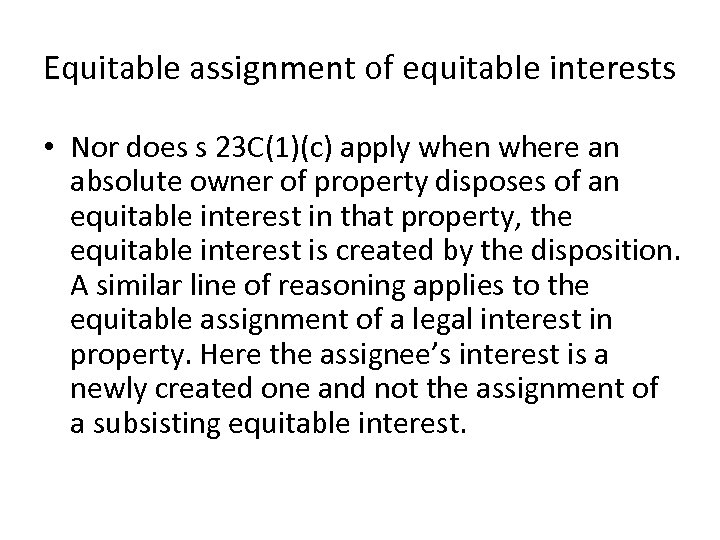 Equitable assignment of equitable interests

• Nor does s 23C(1)(c) apply when where an absolute owner of property disposes of an equitable interest in that property, the equitable interest is created by the disposition. A similar line of reasoning applies to the equitable assignment of a legal interest in property. Here the assignee's interest is a newly created one and not the assignment of a subsisting equitable interest.